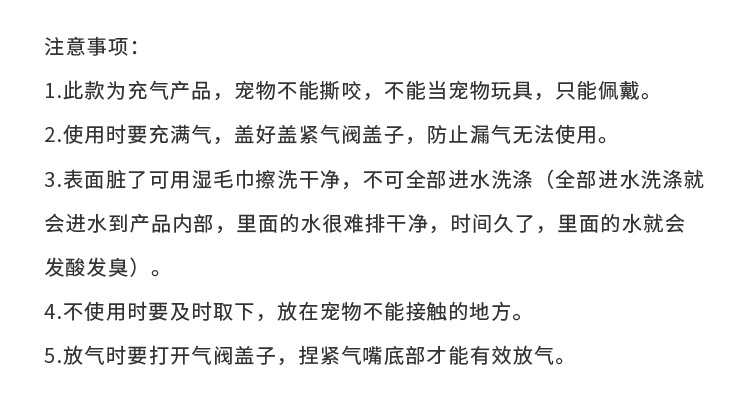 注意事项：

1.此款为充气产品，宠物不能撕咬，不能当宠物玩具，只能佩戴。

2.使用时要充满气，盖好盖紧气阀盖子，防止漏气无法使用。

3.表面脏了可用湿毛巾擦洗干净，不可全部进水洗涤（全部进水洗涤就会进水到产品内部，里面的水很难排干净，时间久了，里面的水就会发酸发臭）。

4.不使用时要及时取下，放在宠物不能接触的地方。

5.放气时要打开气阀盖子，捏紧气嘴底部才能有效放气。